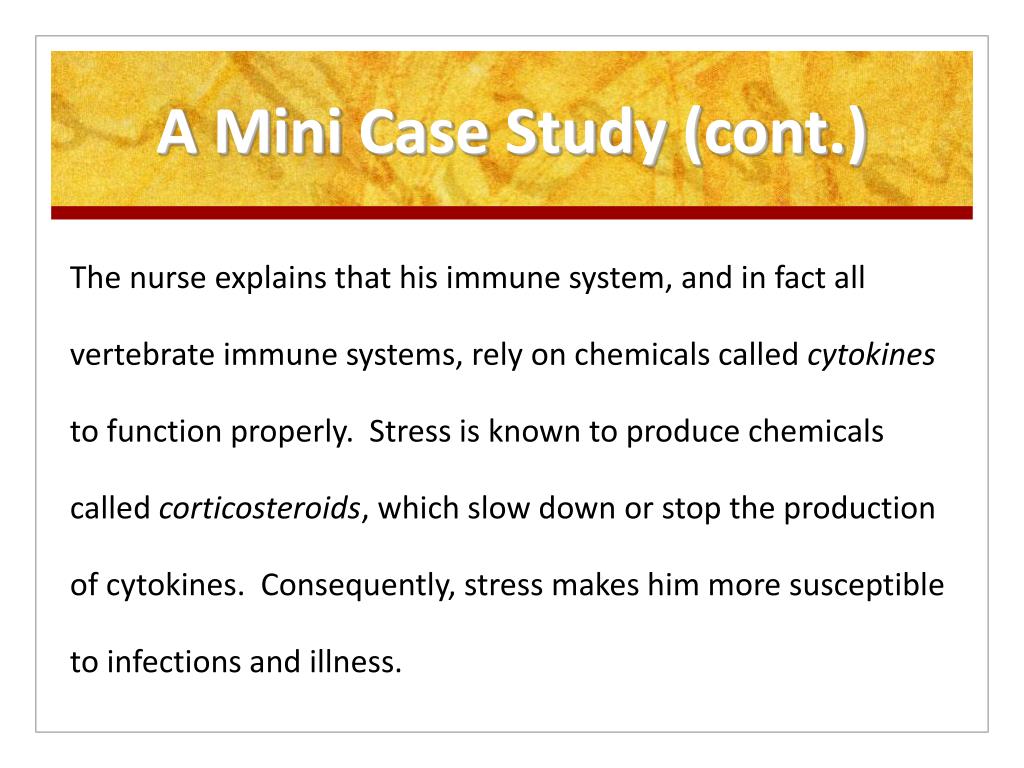 A Mini Case Study (cont.)

The nurse explains that his immune system, and in fact all vertebrate immune systems, rely on chemicals called cytokines to function properly.  Stress is known to produce chemicals called corticosteroids, which slow down or stop the production of cytokines.  Consequently, stress makes him more susceptible to infections and illness.